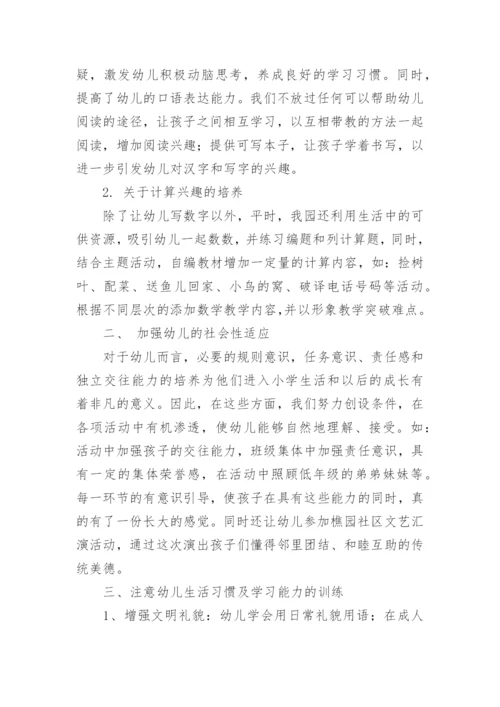 疑，激发幼儿积极动脑思考，养成良好的学习习惯。同时，提高了幼儿的口语表达能力。我们不放过任何可以帮助幼儿阅读的途径，让孩子之间相互学习，以互相带教的方法一起阅读，增加阅读兴趣；提供可写本子，让孩子学着书写，以进一步引发幼儿对汉字和写字的兴趣。

2. 关于计算兴趣的培养

除了让幼儿写数字以外，平时，我园还利用生活中的可供资源，吸引幼儿一起数数，并练习编题和列计算题，同时，结合主题活动，自编教材增加一定量的计算内容，如：捡树叶、配菜、送鱼儿回家、小鸟的窝、破译电话号码等活动。根据不同层次的添加数学教学内容，并以形象教学突破难点。

二、 加强幼儿的社会性适应

对于幼儿而言，必要的规则意识，任务意识、责任感和独立交往能力的培养为他们进入小学生活和以后的成长有着非凡的意义。因此，在这些方面，我们努力创设条件，在各项活动中有机渗透，使幼儿能够自然地理解、接受。如：活动中加强孩子的交往能力，班级集体中加强责任意识，具有一定的集体荣誉感，在活动中照顾低年级的弟弟妹妹等。每一环节的有意识引导，使孩子在具有这些能力的同时，真的有了一份长大的感觉。同时还让幼儿参加樵园社区文艺汇演活动，通过这次演出孩子们懂得邻里团结、和睦互助的传统美德。

三、注意幼儿生活习惯及学习能力的训练

1、增强文明礼貌：幼儿学会用日常礼貌用语；在成人